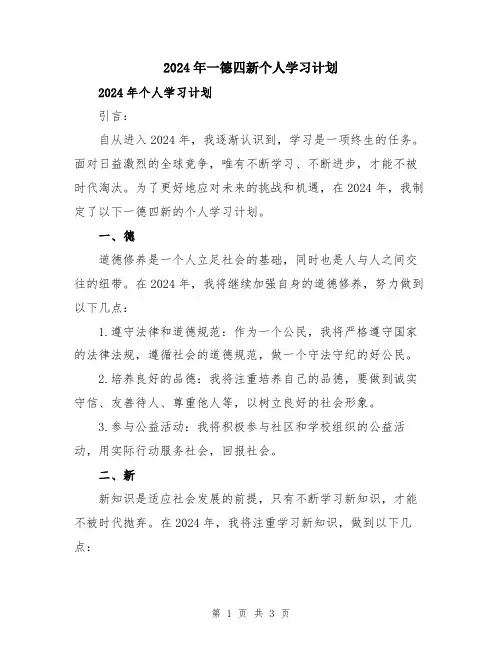 2024年一德四新个人学习计划

2024年个人学习计划

引言：

自从进入2024年，我逐渐认识到，学习是一项终生的任务。面对日益激烈的全球竞争，唯有不断学习、不断进步，才能不被时代淘汰。为了更好地应对未来的挑战和机遇，在2024年，我制定了以下一德四新的个人学习计划。

一、德

道德修养是一个人立足社会的基础，同时也是人与人之间交往的纽带。在2024年，我将继续加强自身的道德修养，努力做到以下几点：

1.遵守法律和道德规范：作为一个公民，我将严格遵守国家的法律法规，遵循社会的道德规范，做一个守法守纪的好公民。

2.培养良好的品德：我将注重培养自己的品德，要做到诚实守信、友善待人、尊重他人等，以树立良好的社会形象。

3.参与公益活动：我将积极参与社区和学校组织的公益活动，用实际行动服务社会，回报社会。

二、新

新知识是适应社会发展的前提，只有不断学习新知识，才能不被时代抛弃。在2024年，我将注重学习新知识，做到以下几点：

第 1 页 共 3 页